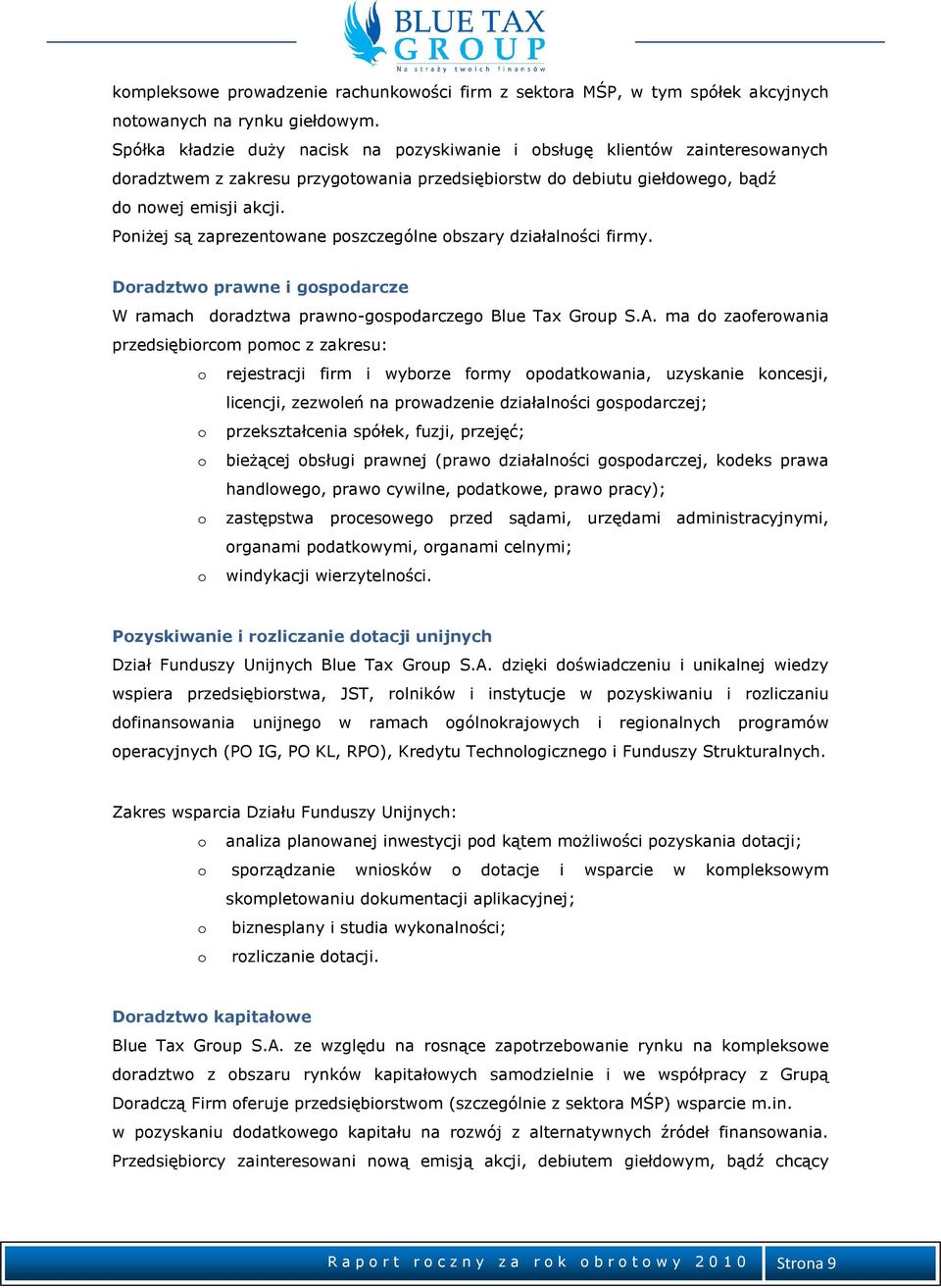 BLUE TAX
GROUP
Na straży twoich finansów

kompleksowe prowadzenie rachunkowości firm z sektora MŚP, w tym spółek akcyjnych notowanych na rynku giełdowym.
Spółka kładzie duży nacisk na pozyskiwanie i obsługę klientów zainteresowanych doradztwem z zakresu przygotowania przedsiębiorstw do debiutu giełdowego, bądź do nowej emisji akcji.
Poniżej są zaprezentowane poszczególne obszary działalności firmy.

Doradztwo prawne i gospodarcze
W ramach doradztwa prawno-gospodarczego Blue Tax Group S.A. ma do zaoferowania przedsiębiorcom pomoc z zakresu:
o rejestracji firm i wyborze formy opodatkowania, uzyskanie koncesji, licencji, zezwoleń na prowadzenie działalności gospodarczej;
o przekształcenia spółek, fuzji, przejęć;
o bieżącej obsługi prawnej (prawo działalności gospodarczej, kodeks prawa handlowego, prawo cywilne, podatkowe, prawo pracy);
o zastępstwa procesowego przed sądami, urzędami administracyjnymi, organami podatkowymi, organami celnymi;
o windykacji wierzytelności.

Pozyskiwanie i rozliczanie dotacji unijnych
Dział Funduszy Unijnych Blue Tax Group S.A. dzięki doświadczeniu i unikalnej wiedzy wspiera przedsiębiorstwa, JST, rolników i instytucje w pozyskiwaniu i rozliczaniu dofinansowania unijnego w ramach ogólnokrajowych i regionalnych programów operacyjnych (PO IG, PO KL, RPO), Kredytu Technologicznego i Funduszy Strukturalnych.

Zakres wsparcia Działu Funduszy Unijnych:
o analiza planowanej inwestycji pod kątem możliwości pozyskania dotacji;
o sporządzanie wniosków o dotacje i wsparcie w kompleksowym skompletowaniu dokumentacji aplikacyjnej;
o biznesplany i studia wykonalności;
o rozliczanie dotacji.

Doradztwo kapitałowe
Blue Tax Group S.A. ze względu na rosnące zapotrzebowanie rynku na kompleksowe doradztwo z obszaru rynków kapitałowych samodzielnie i we współpracy z Grupą Doradczą Firm oferuje przedsiębiorstwom (szczególnie z sektora MŚP) wsparcie m.in. w pozyskaniu dodatkowego kapitału na rozwój z alternatywnych źródeł finansowania. Przedsiębiorcy zainteresowani nową emisją akcji, debiutem giełdowym, bądź chcący

Raport roczny za rok obrotowy 2010 Strona 9